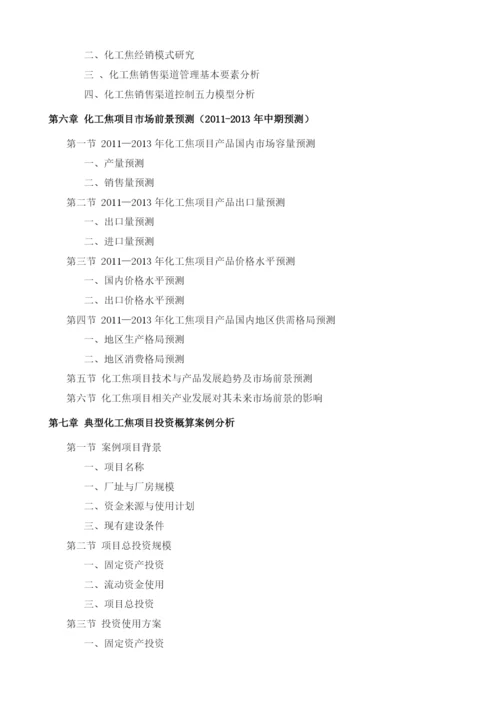 二、化工焦经销模式研究

三 、化工焦销售渠道管理基本要素分析

四、化工焦销售渠道控制五力模型分析

第六章 化工焦项目市场前景预测（2011-2013 年中期预测）

第一节 2011—2013 年化工焦项目产品国内市场容量预测

一、产量预测

二、销售量预测

第二节 2011—2013 年化工焦项目产品出口量预测

一、出口量预测

二、进口量预测

第三节 2011—2013 年化工焦项目产品价格水平预测

一、国内价格水平预测

二、出口价格水平预测

第四节 2011—2013 年化工焦项目产品国内地区供需格局预测

一、地区生产格局预测

二、地区消费格局预测

第五节 化工焦项目技术与产品发展趋势及市场前景预测

第六节 化工焦项目相关产业发展对其未来市场前景的影响

第七章 典型化工焦项目投资概算案例分析

第一节 案例项目背景

一、项目名称

二、厂址与厂房规模

二、资金来源与使用计划

三、现有建设条件

第二节 项目总投资规模

一、固定资产投资

二、流动资金使用

三、项目总投资

第三节 投资使用方案

一、固定资产投资